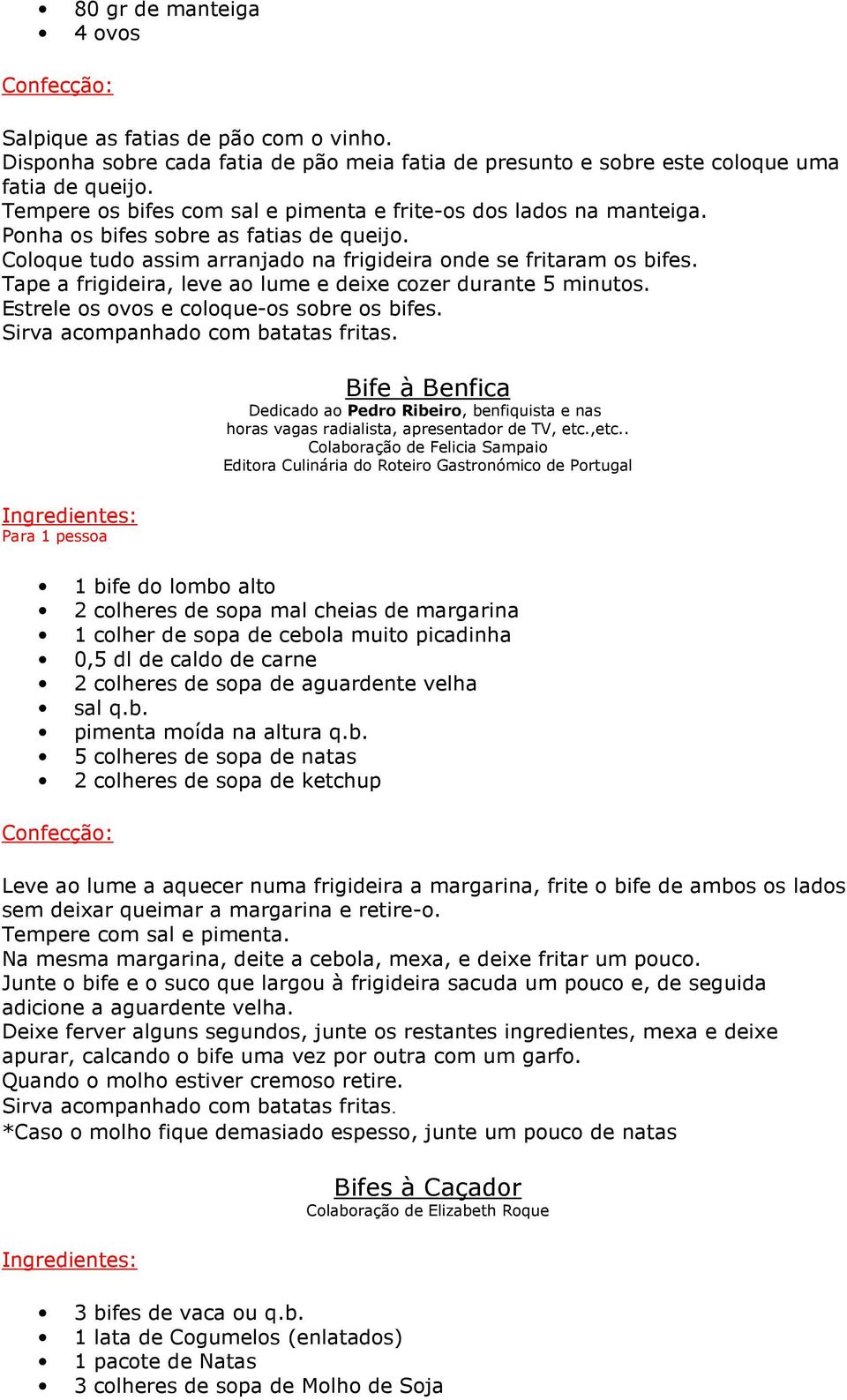 - 80 gr de manteiga
- 4 ovos

Confecção:

Salpique as fatias de pão com o vinho.
Disponha sobre cada fatia de pão meia fatia de presunto e sobre este coloque uma fatia de queijo.
Tempere os bifes com sal e pimenta e frite-os dos lados na manteiga.
Ponha os bifes sobre as fatias de queijo.
Coloque tudo assim arranjado na frigideira onde se fritaram os bifes.
Tape a frigideira, leve ao lume e deixe cozer durante 5 minutos.
Estrele os ovos e coloque-os sobre os bifes.
Sirva acompanhado com batatas fritas.

Bife à Benfica
Dedicado ao Pedro Ribeiro, benfiquista e nas horas vagas radialista, apresentador de TV, etc.,etc..
Colaboração de Felicia Sampaio
Editora Culinária do Roteiro Gastronómico de Portugal

Ingredientes:
Para 1 pessoa

- 1 bife do lombo alto
- 2 colheres de sopa mal cheias de margarina
- 1 colher de sopa de cebola muito picadinha
- 0,5 dl de caldo de carne
- 2 colheres de sopa de aguardente velha
- sal q.b.
- pimenta moída na altura q.b.
- 5 colheres de sopa de natas
- 2 colheres de sopa de ketchup

Confecção:

Leve ao lume a aquecer numa frigideira a margarina, frite o bife de ambos os lados sem deixar queimar a margarina e retire-o.
Tempere com sal e pimenta.
Na mesma margarina, deite a cebola, mexa, e deixe fritar um pouco.
Junte o bife e o suco que largou à frigideira sacuda um pouco e, de seguida adicione a aguardente velha.
Deixe ferver alguns segundos, junte os restantes ingredientes, mexa e deixe apurar, calcando o bife uma vez por outra com um garfo.
Quando o molho estiver cremoso retire.
Sirva acompanhado com batatas fritas.
*Caso o molho fique demasiado espesso, junte um pouco de natas

Bifes à Caçador
Colaboração de Elizabeth Roque

Ingredientes:

- 3 bifes de vaca ou q.b.
- 1 lata de Cogumelos (enlatados)
- 1 pacote de Natas
- 3 colheres de sopa de Molho de Soja